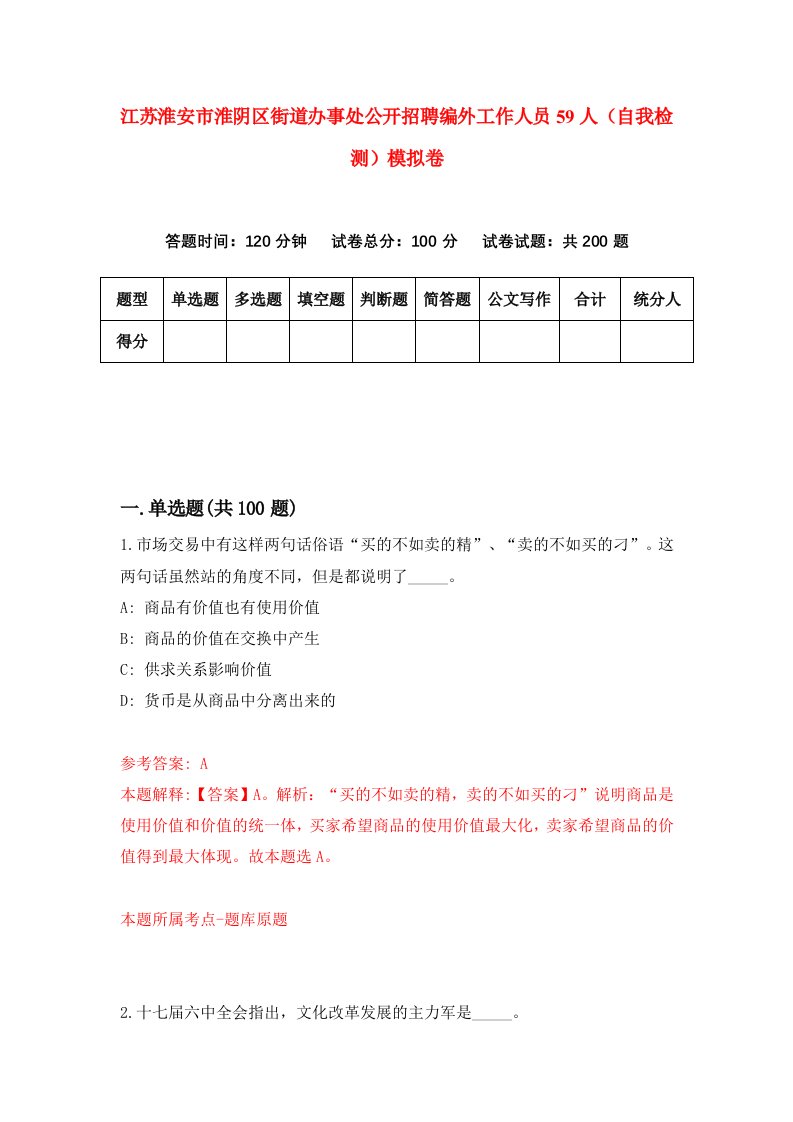 江苏淮安市淮阴区街道办事处公开招聘编外工作人员59人（自我检测）模拟卷

答题时间：120分钟　试卷总分：100分　试卷试题：共200题

| 题型 | 单选题 | 多选题 | 填空题 | 判断题 | 简答题 | 公文写作 | 合计 | 统分人 |
|---|---|---|---|---|---|---|---|---|
| 得分 | | | | | | | | |

一.单选题(共100题)

1.市场交易中有这样两句话俗语“买的不如卖的精”、“卖的不如买的刁”。这两句话虽然站的角度不同，但是都说明了_____。

A: 商品有价值也有使用价值

B: 商品的价值在交换中产生

C: 供求关系影响价值

D: 货币是从商品中分离出来的

参考答案: A

本题解释:【答案】A。解析：“买的不如卖的精，卖的不如买的刁”说明商品是使用价值和价值的统一体，买家希望商品的使用价值最大化，卖家希望商品的价值得到最大体现。故本题选A。

本题所属考点-题库原题

2.十七届六中全会指出，文化改革发展的主力军是_____。